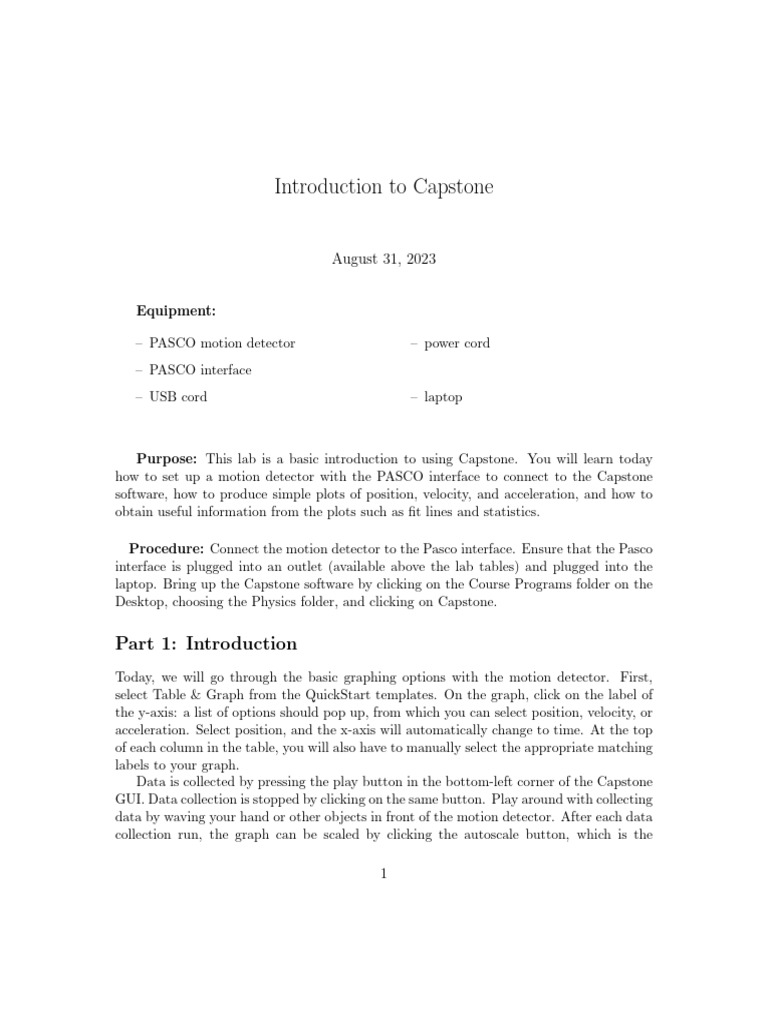 Introduction to Capstone

August 31, 2023

Equipment:

– PASCO motion detector

– PASCO interface

– USB cord

– power cord

– laptop

Purpose: This lab is a basic introduction to using Capstone. You will learn today how to set up a motion detector with the PASCO interface to connect to the Capstone software, how to produce simple plots of position, velocity, and acceleration, and how to obtain useful information from the plots such as fit lines and statistics.

Procedure: Connect the motion detector to the Pasco interface. Ensure that the Pasco interface is plugged into an outlet (available above the lab tables) and plugged into the laptop. Bring up the Capstone software by clicking on the Course Programs folder on the Desktop, choosing the Physics folder, and clicking on Capstone.

Part 1: Introduction

Today, we will go through the basic graphing options with the motion detector. First, select Table & Graph from the QuickStart templates. On the graph, click on the label of the y-axis: a list of options should pop up, from which you can select position, velocity, or acceleration. Select position, and the x-axis will automatically change to time. At the top of each column in the table, you will also have to manually select the appropriate matching labels to your graph.

Data is collected by pressing the play button in the bottom-left corner of the Capstone GUI. Data collection is stopped by clicking on the same button. Play around with collecting data by waving your hand or other objects in front of the motion detector. After each data collection run, the graph can be scaled by clicking the autoscale button, which is the

1